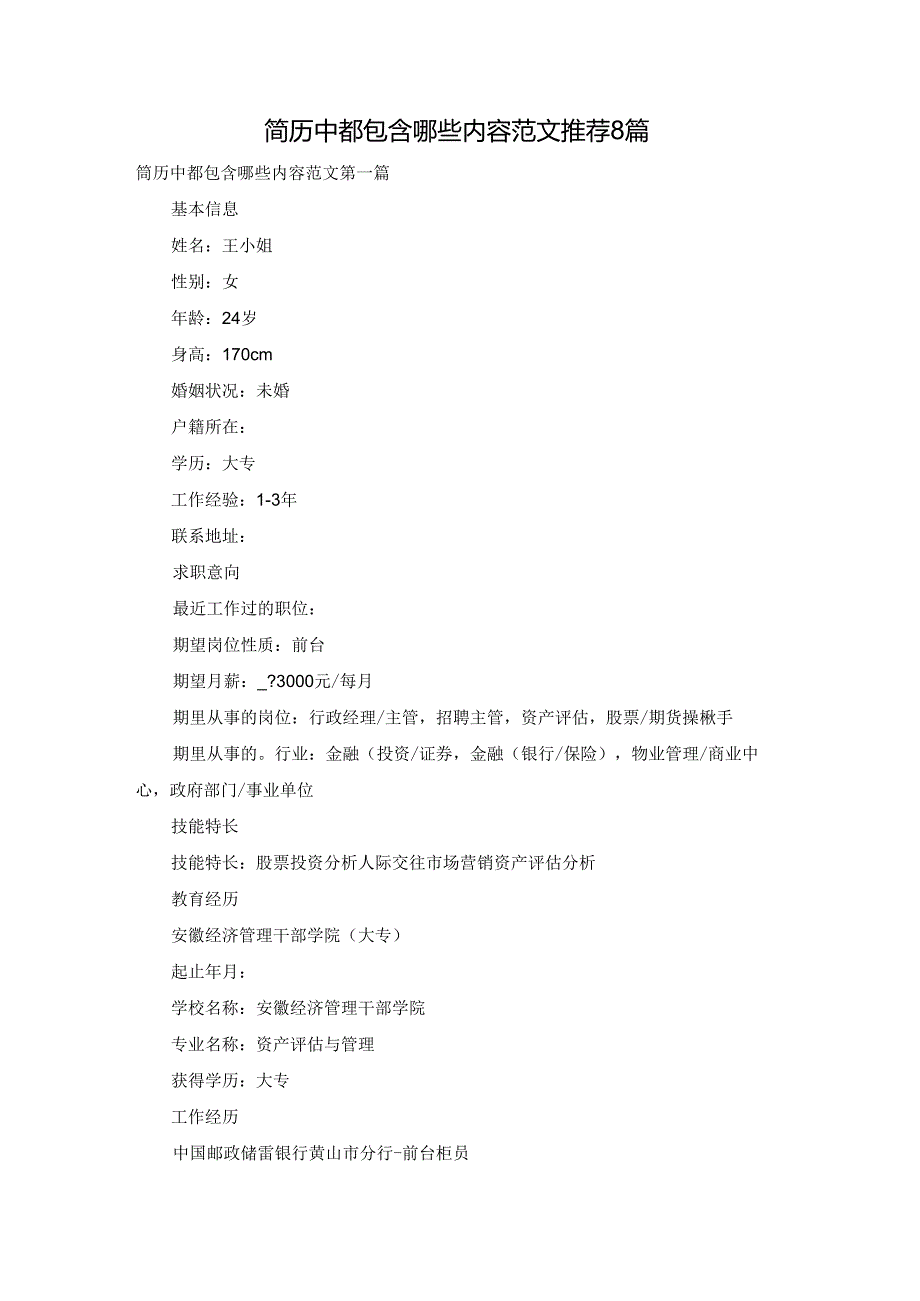 简历中都包含哪些内容范文推荐8篇

简历中都包含哪些内容范文第一篇

基本信息

姓名：王小姐

性别：女

年龄：24岁

身高：170cm

婚姻状况：未婚

户籍所在：

学历：大专

工作经验：1-3年

联系地址：

求职意向

最近工作过的职位：

期望岗位性质：前台

期望月薪：_?3000元/每月

期里从事的岗位：行政经理/主管，招聘主管，资产评估，股票/期货操楸手

期里从事的。行业：金融（投资/证券，金融（银行/保险），物业管理/商业中心，政府部门/事业单位

技能特长

技能特长：股票投资分析人际交往市场营销资产评估分析

教育经历

安徽经济管理干部学院（大专）

起止年月：

学校名称：安徽经济管理干部学院

专业名称：资产评估与管理

获得学历：大专

工作经历

中国邮政储雷银行黄山市分行-前台柜员